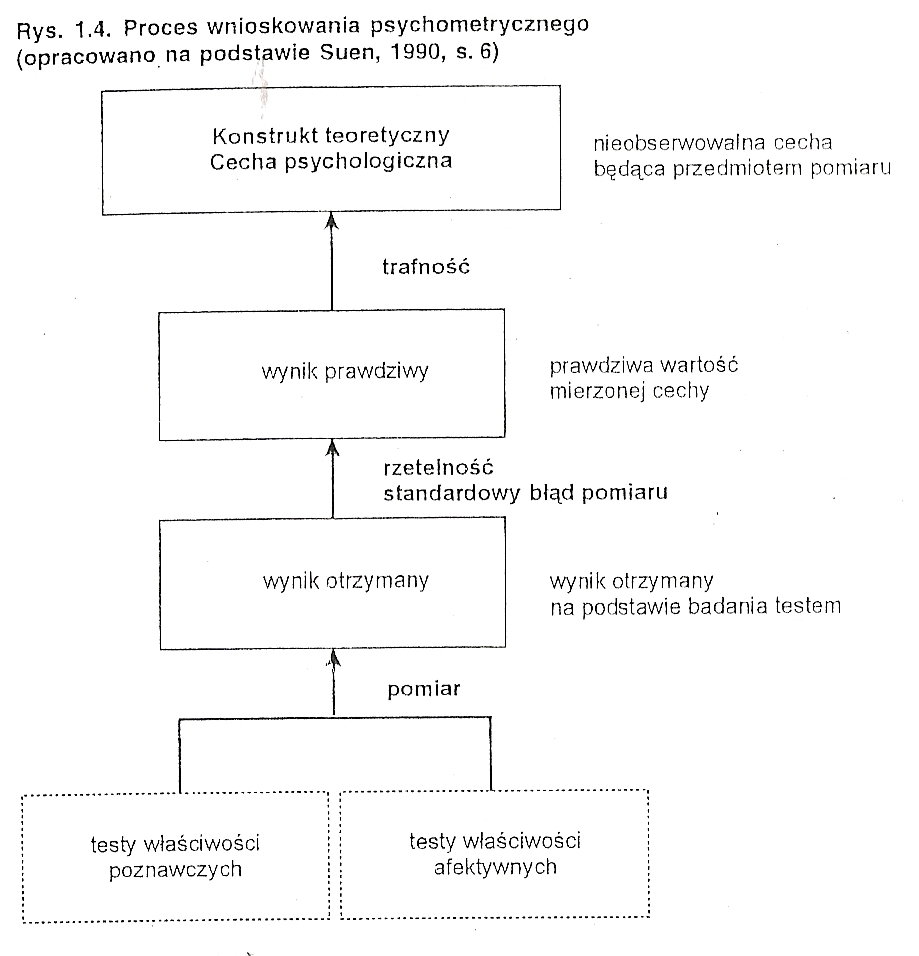 Rys. 1.4. Proces wnioskowania psychometrycznego (opracowano na podstawie Suen, 1990, s. 6)

Konstrukt teoretyczny
Cecha psychologiczna

nieobserwowalna cecha będąca przedmiotem pomiaru

trafność

wynik prawdziwy

prawdziwa wartość mierzonej cechy

rzetelność
standardowy błąd pomiaru

wynik otrzymany

wynik otrzymany na podstawie badania testem

pomiar

testy właściwości poznawczych

testy właściwości afektywnych